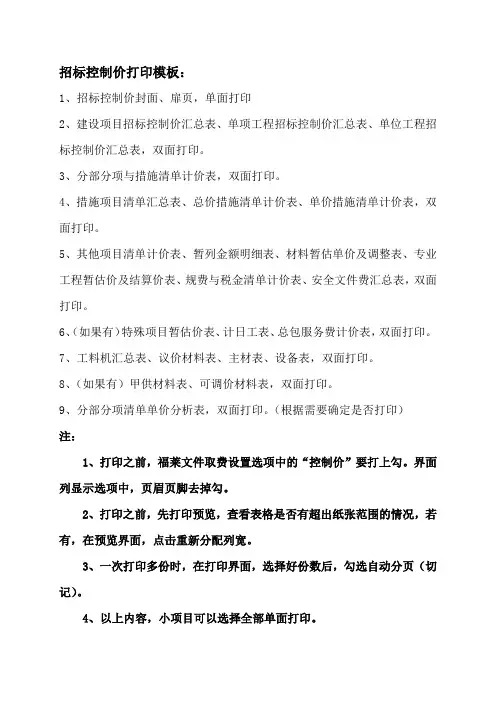 招标控制价打印模板：

1、招标控制价封面、扉页，单面打印

2、建设项目招标控制价汇总表、单项工程招标控制价汇总表、单位工程招标控制价汇总表，双面打印。

3、分部分项与措施清单计价表，双面打印。

4、措施项目清单汇总表、总价措施清单计价表、单价措施清单计价表，双面打印。

5、其他项目清单计价表、暂列金额明细表、材料暂估单价及调整表、专业工程暂估价及结算价表、规费与税金清单计价表、安全文件费汇总表，双面打印。

6、(如果有)特殊项目暂估价表、计日工表、总包服务费计价表，双面打印。

7、工料机汇总表、议价材料表、主材表、设备表，双面打印。

8、(如果有）甲供材料表、可调价材料表，双面打印。

9、分部分项清单单价分析表，双面打印。(根据需要确定是否打印)

注：

1、打印之前，福莱文件取费设置选项中的“控制价”要打上勾。界面列显示选项中，页眉页脚去掉勾。

2、打印之前，先打印预览，查看表格是否有超出纸张范围的情况，若有，在预览界面，点击重新分配列宽。

3、一次打印多份时，在打印界面，选择好份数后，勾选自动分页（切记)。

4、以上内容，小项目可以选择全部单面打印。